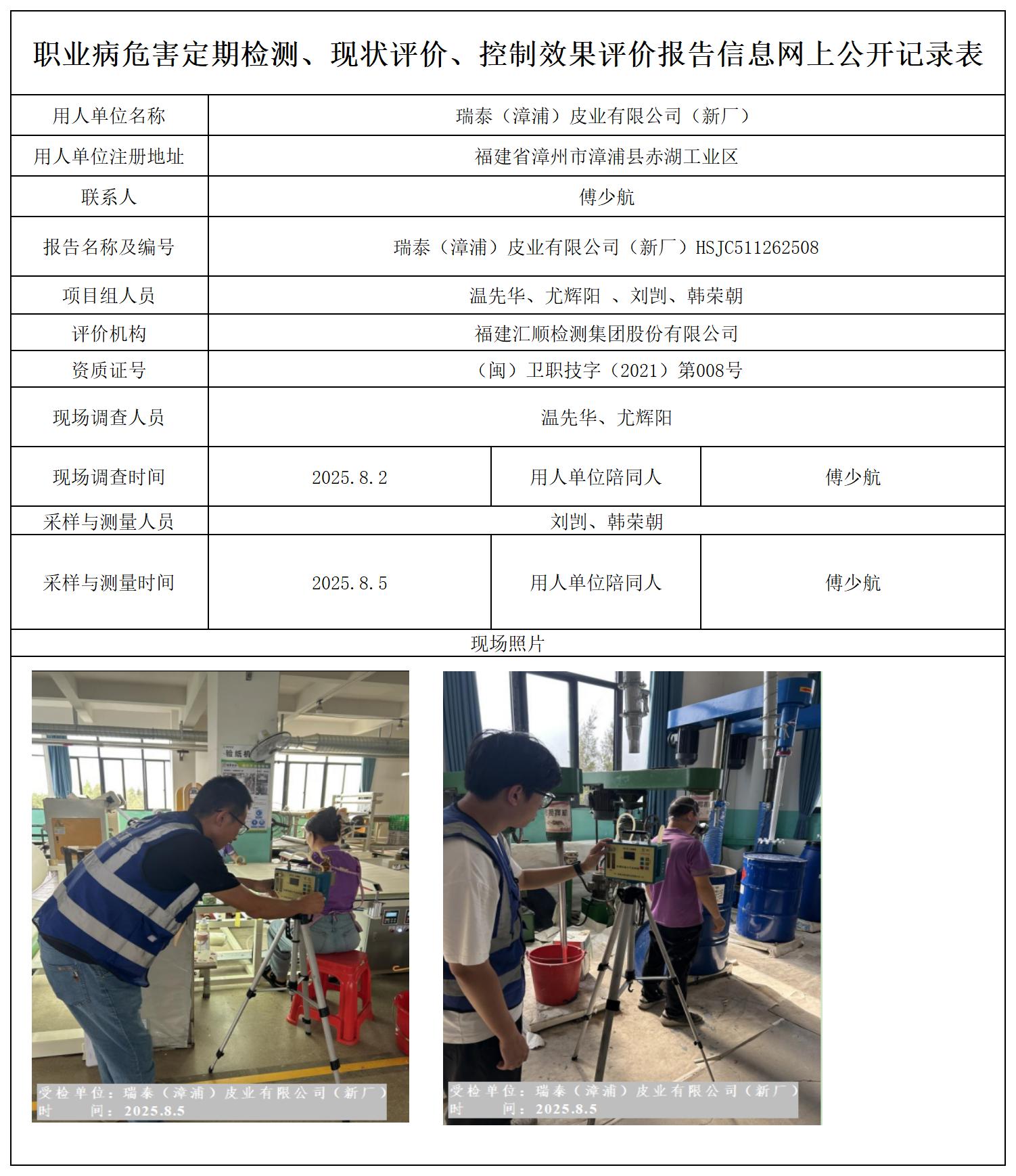 职业病危害定期检测、现状评价、控制效果评价报告信息网上公开记录表

| 用人单位名称 | 瑞泰（漳浦）皮业有限公司（新厂） | | |
|---|---|---|---|
| 用人单位注册地址 | 福建省漳州市漳浦县赤湖工业区 | | |
| 联系人 | 傅少航 | | |
| 报告名称及编号 | 瑞泰（漳浦）皮业有限公司（新厂）HSJC511262508 | | |
| 项目组人员 | 温先华、尤辉阳 、刘剀、韩荣朝 | | |
| 评价机构 | 福建汇顺检测集团股份有限公司 | | |
| 资质证号 | （闽）卫职技字（2021）第008号 | | |
| 现场调查人员 | 温先华、尤辉阳 | | |
| 现场调查时间 | 2025.8.2 | 用人单位陪同人 | 傅少航 |
| 采样与测量人员 | 刘剀、韩荣朝 | | |
| 采样与测量时间 | 2025.8.5 | 用人单位陪同人 | 傅少航 |

现场照片

验纸机

受检单位：瑞泰（漳浦）皮业有限公司（新厂）
时　　间：2025.8.5

受检单位：瑞泰（漳浦）皮业有限公司（新厂）
时　　间：2025.8.5